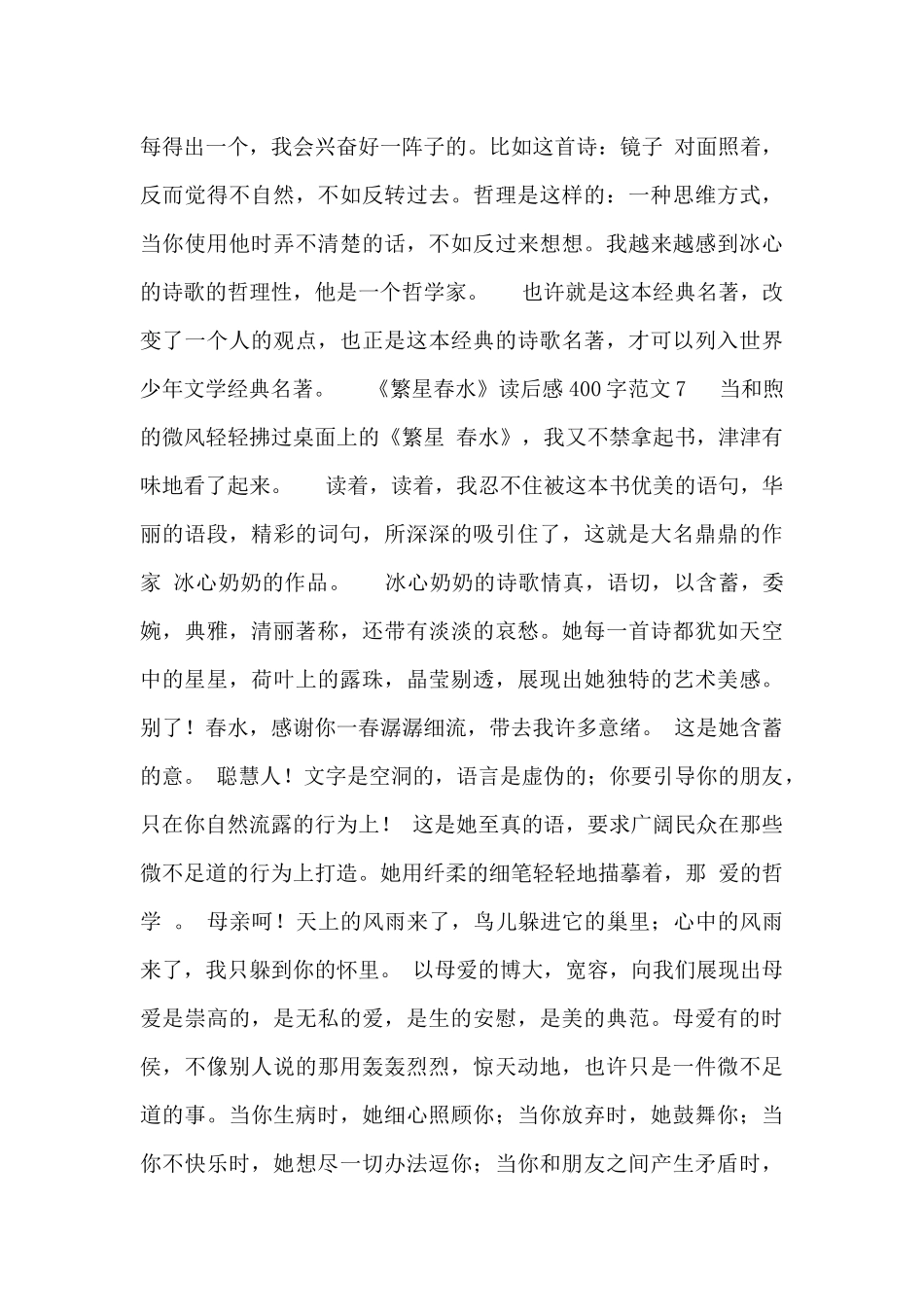 每得出一个，我会兴奋好一阵子的。比如这首诗：镜子 对面照着，反而觉得不自然，不如反转过去。哲理是这样的：一种思维方式，当你使用他时弄不清楚的话，不如反过来想想。我越来越感到冰心的诗歌的哲理性，他是一个哲学家。 也许就是这本经典名著，改变了一个人的观点，也正是这本经典的诗歌名著，才可以列入世界少年文学经典名著。 《繁星春水》读后感400字范文7 当和煦的微风轻轻拂过桌面上的《繁星 春水》，我又不禁拿起书，津津有味地看了起来。 读着，读着，我忍不住被这本书优美的语句，华丽的语段，精彩的词句，所深深的吸引住了，这就是大名鼎鼎的作家 冰心奶奶的作品。 冰心奶奶的诗歌情真，语切，以含蓄，委婉，典雅，清丽著称，还带有淡淡的哀愁。她每一首诗都犹如天空中的星星，荷叶上的露珠，晶莹剔透，展现出她独特的艺术美感。别了！春水，感谢你一春潺潺细流，带去我许多意绪。 这是她含蓄的意。 聪慧人！文字是空洞的，语言是虚伪的；你要引导你的朋友，只在你自然流露的行为上！ 这是她至真的语，要求广阔民众在那些微不足道的行为上打造。她用纤柔的细笔轻轻地描摹着，那 爱的哲学 。 母亲呵！天上的风雨来了，鸟儿躲进它的巢里；心中的风雨来了，我只躲到你的怀里。 以母爱的博大，宽容，向我们展现出母爱是崇高的，是无私的爱，是生的安慰，是美的典范。母爱有的时侯，不像别人说的那用轰轰烈烈，惊天动地，也许只是一件微不足道的事。当你生病时，她细心照顾你；当你放弃时，她鼓舞你；当你不快乐时，她想尽一切办法逗你；当你和朋友之间产生矛盾时，